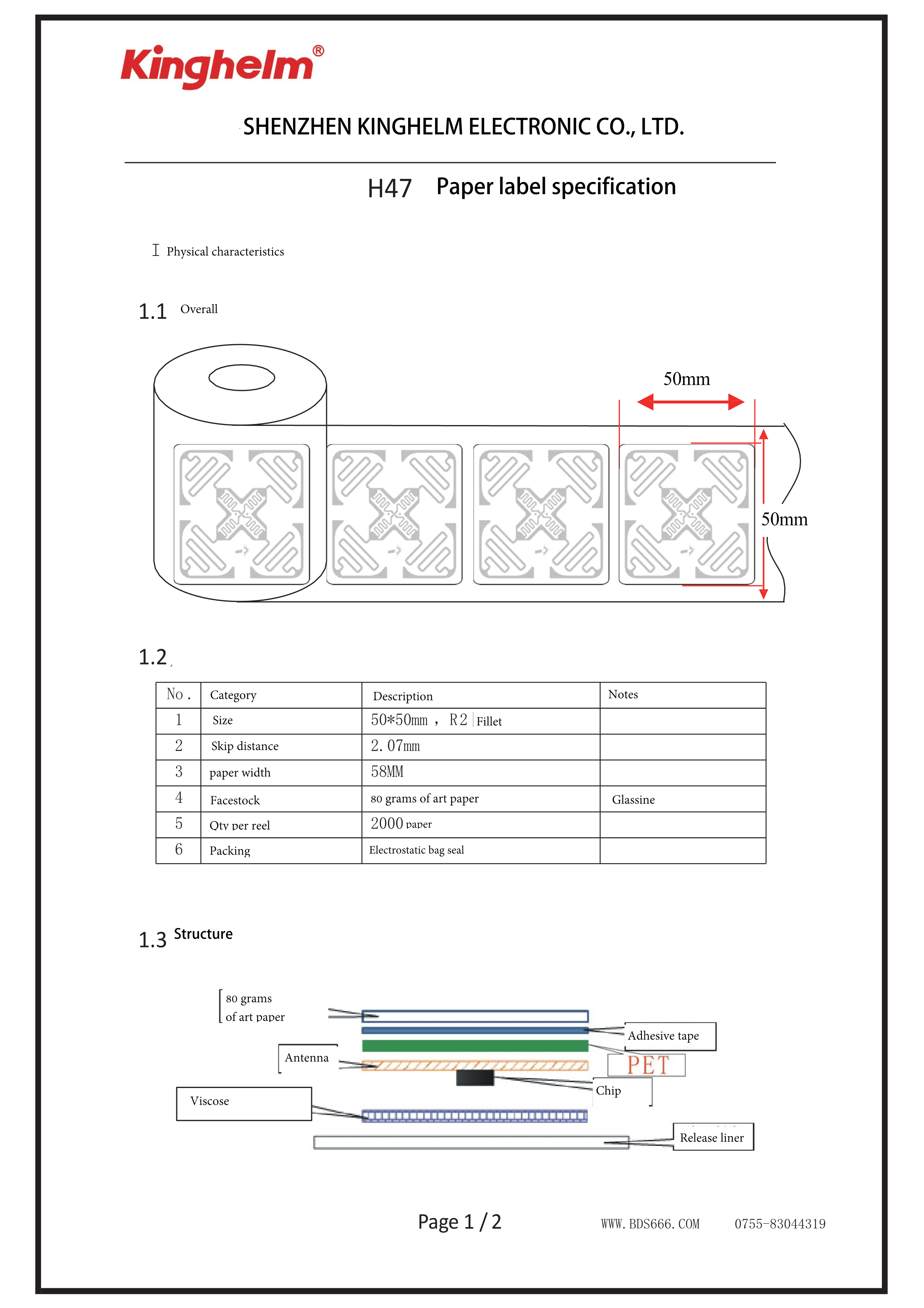 Kinghelm®

SHENZHEN KINGHELM ELECTRONIC CO., LTD.

H47 Paper label specification

I Physical characteristics

1.1 Overall

50mm

50mm

1.2

| No. | Category | Description | Notes |
|---|---|---|---|
| 1 | Size | 50*50mm , R2 Fillet | |
| 2 | Skip distance | 2.07mm | |
| 3 | paper width | 58MM | |
| 4 | Facestock | 80 grams of art paper | Glassine |
| 5 | Qty per reel | 2000 paper | |
| 6 | Packing | Electrostatic bag seal | |

1.3 Structure

80 grams of art paper

Adhesive tape

Antenna

PET

Chip

Viscose

Release liner

Page 1 / 2

WWW.BDS666.COM 0755-83044319